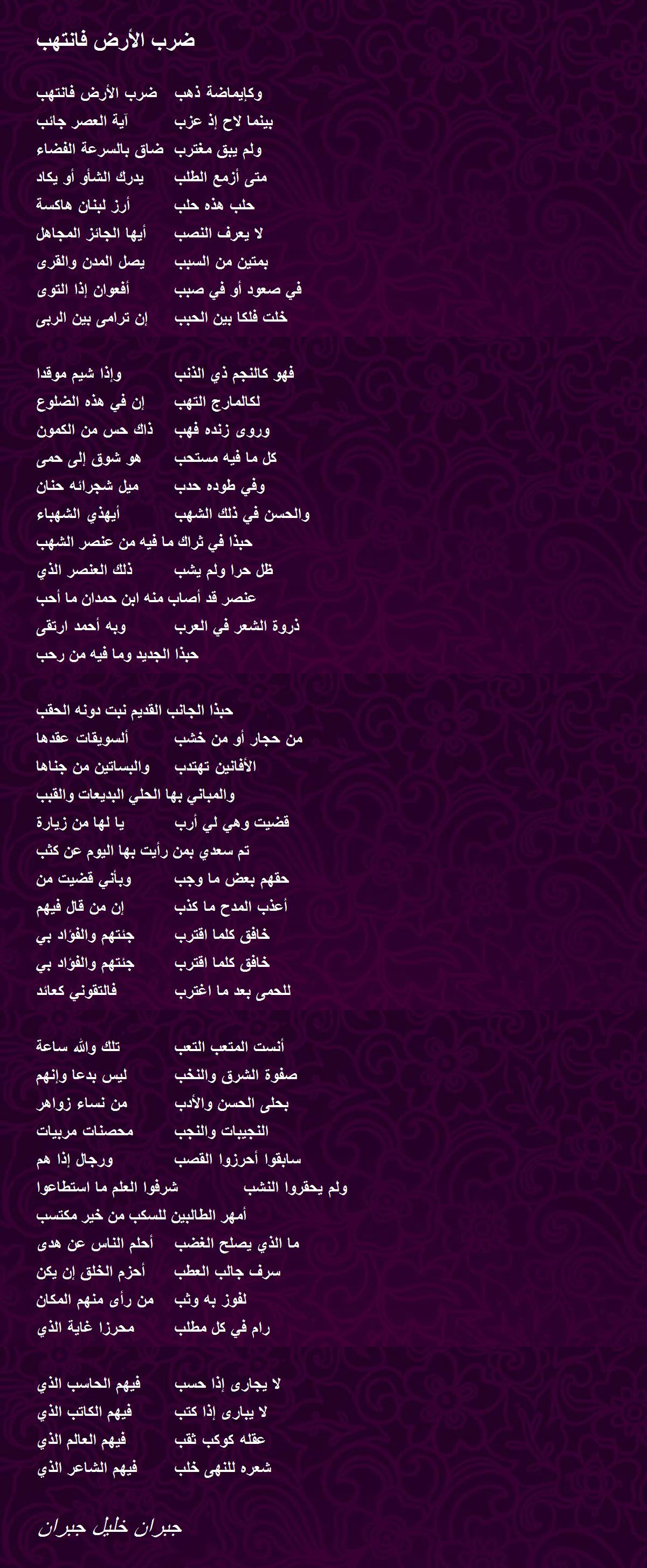 ضرب الأرض فانتهب

ضرب الأرض فانتهب وكإيماضة ذهب
آية العصر جائب بينما لاح إذ عزب
ضاق بالسرعة الفضاء ولم يبق مغترب
يدرك الشأو أو يكاد متى أزمع الطلب
أرز لبنان هاكسة حلب هذه حلب
أيها الجائز المجاهل لا يعرف النصب
يصل المدن والقرى بمتين من السبب
أفعوان إذا التوى في صعود أو في صبب
إن ترامى بين الربى خلت فلكا بين الحبب

وإذا شيم موقدا فهو كالنجم ذي الذنب
إن في هذه الضلوع لكالمارج التهب
ذاك حس من الكمون وروى زنده فهب
هو شوق إلى حمى كل ما فيه مستحب
ميل شجرائه حنان وفي طوده حدب
أيهذي الشهباء والحسن في ذلك الشهب
حبذا في ثراك ما فيه من عنصر الشهب
ذلك العنصر الذي ظل حرا ولم يشب
عنصر قد أصاب منه ابن حمدان ما أحب
وبه أحمد ارتقى ذروة الشعر في العرب
حبذا الجديد وما فيه من رحب

حبذا الجانب القديم نبت دونه الحقب
ألسويقات عقدها من حجار أو من خشب
والبساتين من جناها الأفانين تهتدب
والمباني بها الحلي البديعات والقبب
يا لها من زيارة قضيت وهي لي أرب
تم سعدي بمن رأيت بها اليوم عن كثب
وبأني قضيت من حقهم بعض ما وجب
إن من قال فيهم أعذب المدح ما كذب
جئتهم والفؤاد بي خافق كلما اقترب
جئتهم والفؤاد بي خافق كلما اقترب
فالتقوني كعائد للحمى بعد ما اغترب

تلك والله ساعة أنست المتعب التعب
ليس بدعا وإنهم صفوة الشرق والنخب
من نساء زواهر بحلى الحسن والأدب
محصنات مربيات النجيبات والنجب
ورجال إذا هم سابقوا أحرزوا القصب
شرفوا العلم ما استطاعوا ولم يحقروا النشب
أمهر الطالبين للسكب من خير مكتسب
أحلم الناس عن هدى ما الذي يصلح الغضب
أحزم الخلق إن يكن سرف جالب العطب
من رأى منهم المكان لفوز به وثب
محرزا غاية الذي رام في كل مطلب

فيهم الحاسب الذي لا يجارى إذا حسب
فيهم الكاتب الذي لا يبارى إذا كتب
فيهم العالم الذي عقله كوكب ثقب
فيهم الشاعر الذي شعره للنهى خلب

جبران خليل جبران